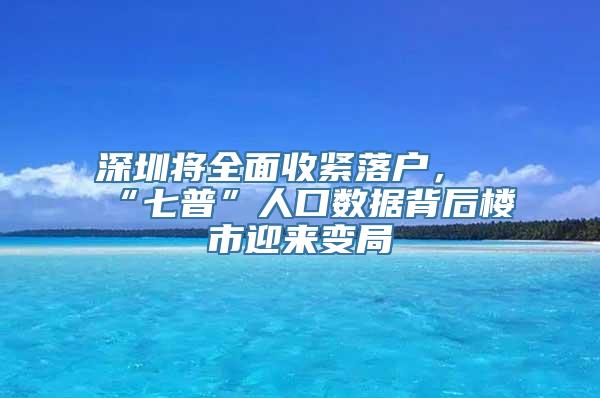 深圳将全面收紧落户，“七普”人口数据背后楼市迎来变局